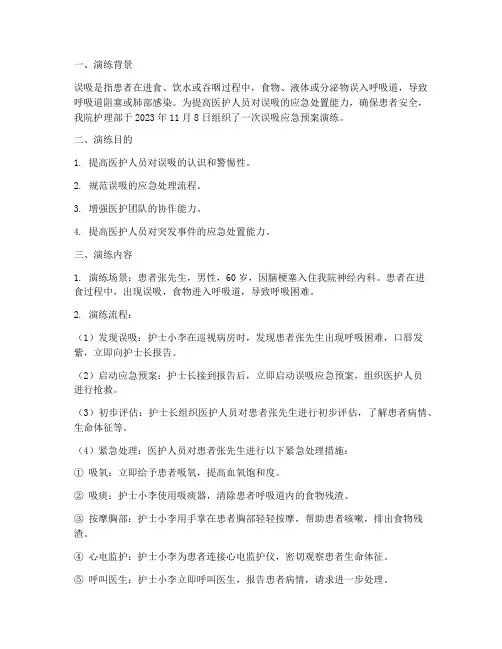 一、演练背景

误吸是指患者在进食、饮水或吞咽过程中，食物、液体或分泌物误入呼吸道，导致呼吸道阻塞或肺部感染。为提高医护人员对误吸的应急处置能力，确保患者安全，我院护理部于 2023 年 11 月 8 日组织了一次误吸应急预案演练。

二、演练目的

1. 提高医护人员对误吸的认识和警惕性。

2. 规范误吸的应急处理流程。

3. 增强医护团队的协作能力。

4. 提高医护人员对突发事件的应急处置能力。

三、演练内容

1. 演练场景：患者张先生，男性，60 岁，因脑梗塞入住我院神经内科。患者在进食过程中，出现误吸，食物进入呼吸道，导致呼吸困难。

2. 演练流程：

（1）发现误吸：护士小李在巡视病房时，发现患者张先生出现呼吸困难，口唇发紫，立即向护士长报告。

（2）启动应急预案：护士长接到报告后，立即启动误吸应急预案，组织医护人员进行抢救。

（3）初步评估：护士长组织医护人员对患者张先生进行初步评估，了解患者病情、生命体征等。

（4）紧急处理：医护人员对患者张先生进行以下紧急处理措施：

① 吸氧：立即给予患者吸氧，提高血氧饱和度。

② 吸痰：护士小李使用吸痰器，清除患者呼吸道内的食物残渣。

③ 按摩胸部：护士小李用手掌在患者胸部轻轻按摩，帮助患者咳嗽，排出食物残渣。

④ 心电监护：护士小李为患者连接心电监护仪，密切观察患者生命体征。

⑤ 呼叫医生：护士小李立即呼叫医生，报告患者病情，请求进一步处理。